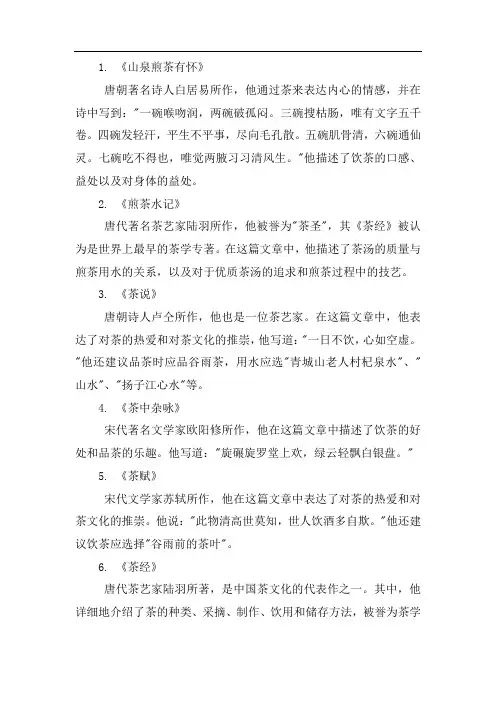 1. 《山泉煎茶有怀》

唐朝著名诗人白居易所作，他通过茶来表达内心的情感，并在诗中写到："一碗喉吻润，两碗破孤闷。三碗搜枯肠，唯有文字五千卷。四碗发轻汗，平生不平事，尽向毛孔散。五碗肌骨清，六碗通仙灵。七碗吃不得也，唯觉两腋习习清风生。"他描述了饮茶的口感、益处以及对身体的益处。

2. 《煎茶水记》

唐代著名茶艺家陆羽所作，他被誉为"茶圣"，其《茶经》被认为是世界上最早的茶学专著。在这篇文章中，他描述了茶汤的质量与煎茶用水的关系，以及对于优质茶汤的追求和煎茶过程中的技艺。

3. 《茶说》

唐朝诗人卢仝所作，他也是一位茶艺家。在这篇文章中，他表达了对茶的热爱和对茶文化的推崇，他写道："一日不饮，心如空虚。"他还建议品茶时应品谷雨茶，用水应选"青城山老人村杞泉水"、"山水"、"扬子江心水"等。

4. 《茶中杂咏》

宋代著名文学家欧阳修所作，他在这篇文章中描述了饮茶的好处和品茶的乐趣。他写道："旋碾旋罗堂上欢，绿云轻飘白银盘。"

5. 《茶赋》

宋代文学家苏轼所作，他在这篇文章中表达了对茶的热爱和对茶文化的推崇。他说："此物清高世莫知，世人饮酒多自欺。"他还建议饮茶应选择"谷雨前的茶叶"。

6. 《茶经》

唐代茶艺家陆羽所著，是中国茶文化的代表作之一。其中，他详细地介绍了茶的种类、采摘、制作、饮用和储存方法，被誉为茶学